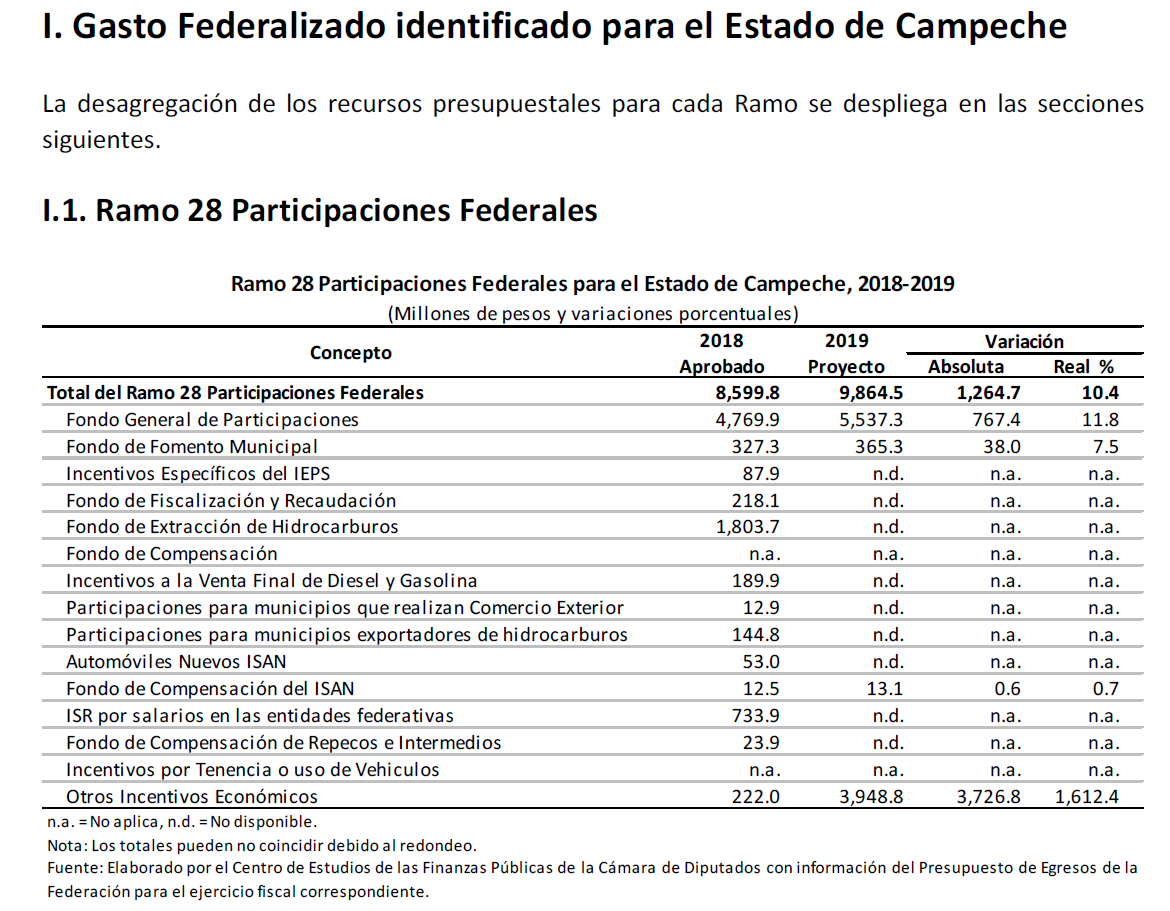 I. Gasto Federalizado identificado para el Estado de Campeche

La desagregación de los recursos presupuestales para cada Ramo se despliega en las secciones siguientes.

I.1. Ramo 28 Participaciones Federales

Ramo 28 Participaciones Federales para el Estado de Campeche, 2018-2019
(Millones de pesos y variaciones porcentuales)

| Concepto | 2018 Aprobado | 2019 Proyecto | Variación Absoluta | Variación Real % |
|---|---|---|---|---|
| Total del Ramo 28 Participaciones Federales | 8,599.8 | 9,864.5 | 1,264.7 | 10.4 |
| Fondo General de Participaciones | 4,769.9 | 5,537.3 | 767.4 | 11.8 |
| Fondo de Fomento Municipal | 327.3 | 365.3 | 38.0 | 7.5 |
| Incentivos Específicos del IEPS | 87.9 | n.d. | n.a. | n.a. |
| Fondo de Fiscalización y Recaudación | 218.1 | n.d. | n.a. | n.a. |
| Fondo de Extracción de Hidrocarburos | 1,803.7 | n.d. | n.a. | n.a. |
| Fondo de Compensación | n.a. | n.a. | n.a. | n.a. |
| Incentivos a la Venta Final de Diesel y Gasolina | 189.9 | n.d. | n.a. | n.a. |
| Participaciones para municipios que realizan Comercio Exterior | 12.9 | n.d. | n.a. | n.a. |
| Participaciones para municipios exportadores de hidrocarburos | 144.8 | n.d. | n.a. | n.a. |
| Automóviles Nuevos ISAN | 53.0 | n.d. | n.a. | n.a. |
| Fondo de Compensación del ISAN | 12.5 | 13.1 | 0.6 | 0.7 |
| ISR por salarios en las entidades federativas | 733.9 | n.d. | n.a. | n.a. |
| Fondo de Compensación de Repecos e Intermedios | 23.9 | n.d. | n.a. | n.a. |
| Incentivos por Tenencia o uso de Vehiculos | n.a. | n.a. | n.a. | n.a. |
| Otros Incentivos Económicos | 222.0 | 3,948.8 | 3,726.8 | 1,612.4 |

n.a. = No aplica, n.d. = No disponible.
Nota: Los totales pueden no coincidir debido al redondeo.
Fuente: Elaborado por el Centro de Estudios de las Finanzas Públicas de la Cámara de Diputados con información del Presupuesto de Egresos de la Federación para el ejercicio fiscal correspondiente.